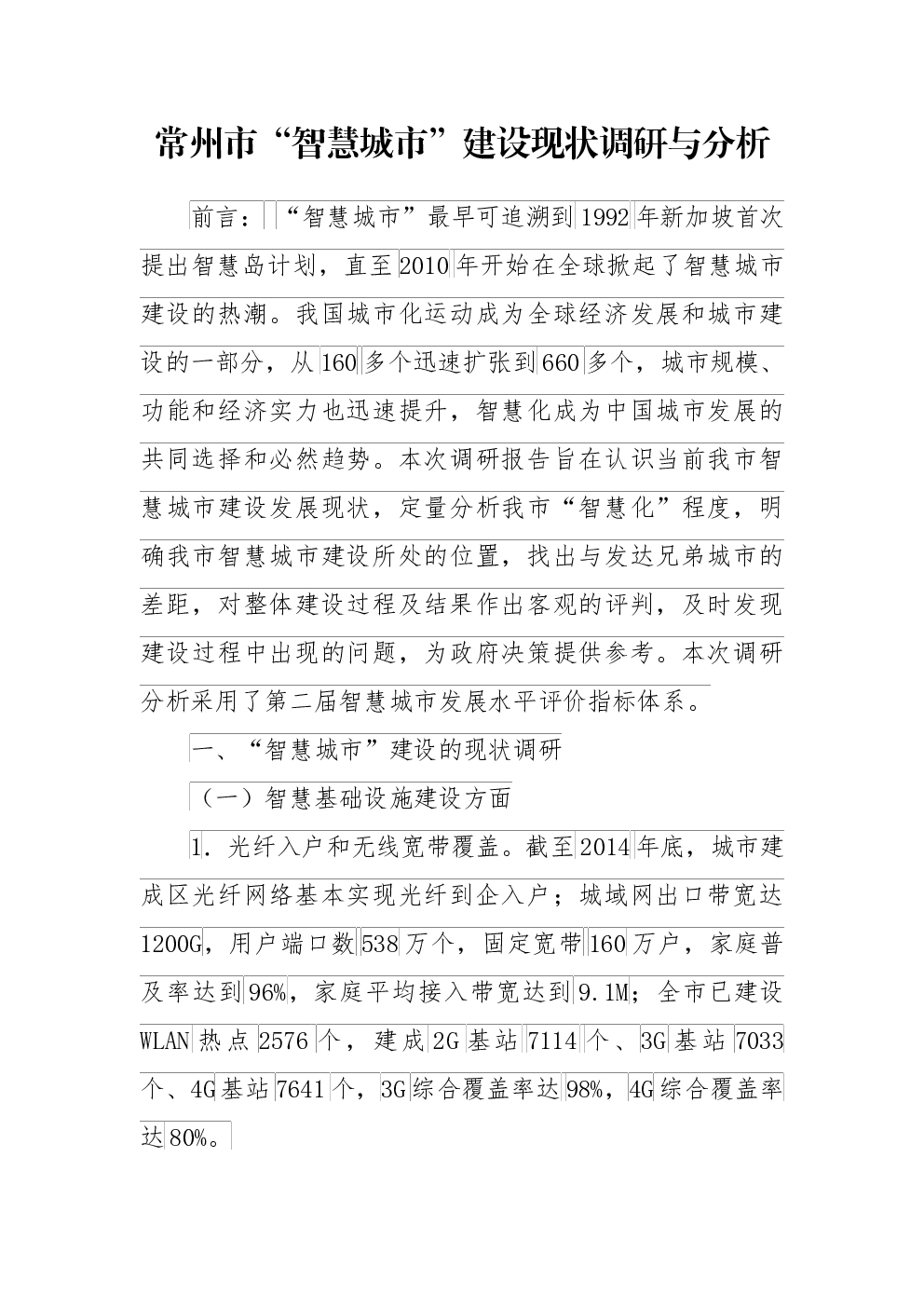 常州市“智慧城市”建设现状调研与分析

前言：“智慧城市”最早可追溯到1992年新加坡首次提出智慧岛计划，直至2010年开始在全球掀起了智慧城市建设的热潮。我国城市化运动成为全球经济发展和城市建设的一部分，从160多个迅速扩张到660多个，城市规模、功能和经济实力也迅速提升，智慧化成为中国城市发展的共同选择和必然趋势。本次调研报告旨在认识当前我市智慧城市建设发展现状，定量分析我市“智慧化”程度，明确我市智慧城市建设所处的位置，找出与发达兄弟城市的差距，对整体建设过程及结果作出客观的评判，及时发现建设过程中出现的问题，为政府决策提供参考。本次调研分析采用了第二届智慧城市发展水平评价指标体系。

一、“智慧城市”建设的现状调研

（一）智慧基础设施建设方面

1. 光纤入户和无线宽带覆盖。截至2014年底，城市建成区光纤网络基本实现光纤到企入户；城域网出口带宽达1200G，用户端口数538万个，固定宽带160万户，家庭普及率达到96%，家庭平均接入带宽达到9.1M；全市已建设WLAN热点2576个，建成2G基站7114个、3G基站7033个、4G基站7641个，3G综合覆盖率达98%，4G综合覆盖率达80%。